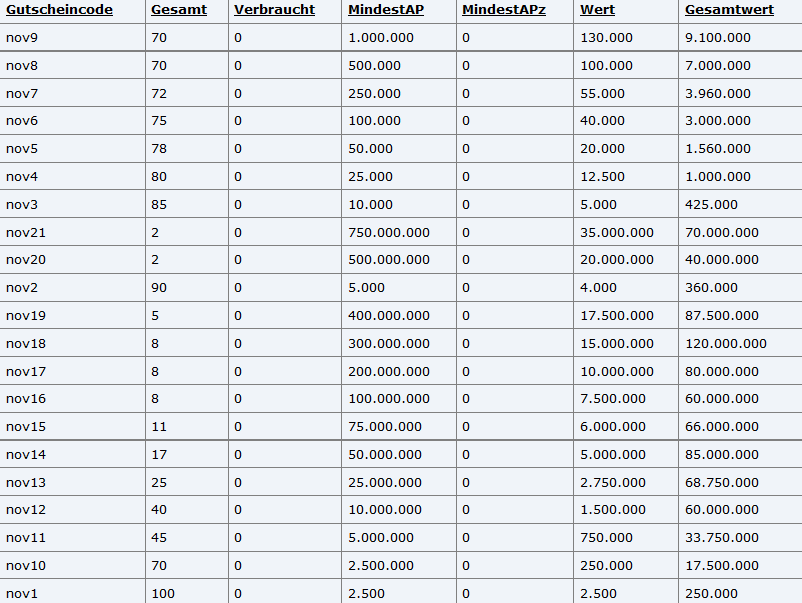 | Gutscheincode | Gesamt | Verbraucht | MindestAP | MindestAPz | Wert | Gesamtwert |
|---|---|---|---|---|---|---|
| nov9 | 70 | 0 | 1.000.000 | 0 | 130.000 | 9.100.000 |
| nov8 | 70 | 0 | 500.000 | 0 | 100.000 | 7.000.000 |
| nov7 | 72 | 0 | 250.000 | 0 | 55.000 | 3.960.000 |
| nov6 | 75 | 0 | 100.000 | 0 | 40.000 | 3.000.000 |
| nov5 | 78 | 0 | 50.000 | 0 | 20.000 | 1.560.000 |
| nov4 | 80 | 0 | 25.000 | 0 | 12.500 | 1.000.000 |
| nov3 | 85 | 0 | 10.000 | 0 | 5.000 | 425.000 |
| nov21 | 2 | 0 | 750.000.000 | 0 | 35.000.000 | 70.000.000 |
| nov20 | 2 | 0 | 500.000.000 | 0 | 20.000.000 | 40.000.000 |
| nov2 | 90 | 0 | 5.000 | 0 | 4.000 | 360.000 |
| nov19 | 5 | 0 | 400.000.000 | 0 | 17.500.000 | 87.500.000 |
| nov18 | 8 | 0 | 300.000.000 | 0 | 15.000.000 | 120.000.000 |
| nov17 | 8 | 0 | 200.000.000 | 0 | 10.000.000 | 80.000.000 |
| nov16 | 8 | 0 | 100.000.000 | 0 | 7.500.000 | 60.000.000 |
| nov15 | 11 | 0 | 75.000.000 | 0 | 6.000.000 | 66.000.000 |
| nov14 | 17 | 0 | 50.000.000 | 0 | 5.000.000 | 85.000.000 |
| nov13 | 25 | 0 | 25.000.000 | 0 | 2.750.000 | 68.750.000 |
| nov12 | 40 | 0 | 10.000.000 | 0 | 1.500.000 | 60.000.000 |
| nov11 | 45 | 0 | 5.000.000 | 0 | 750.000 | 33.750.000 |
| nov10 | 70 | 0 | 2.500.000 | 0 | 250.000 | 17.500.000 |
| nov1 | 100 | 0 | 2.500 | 0 | 2.500 | 250.000 |